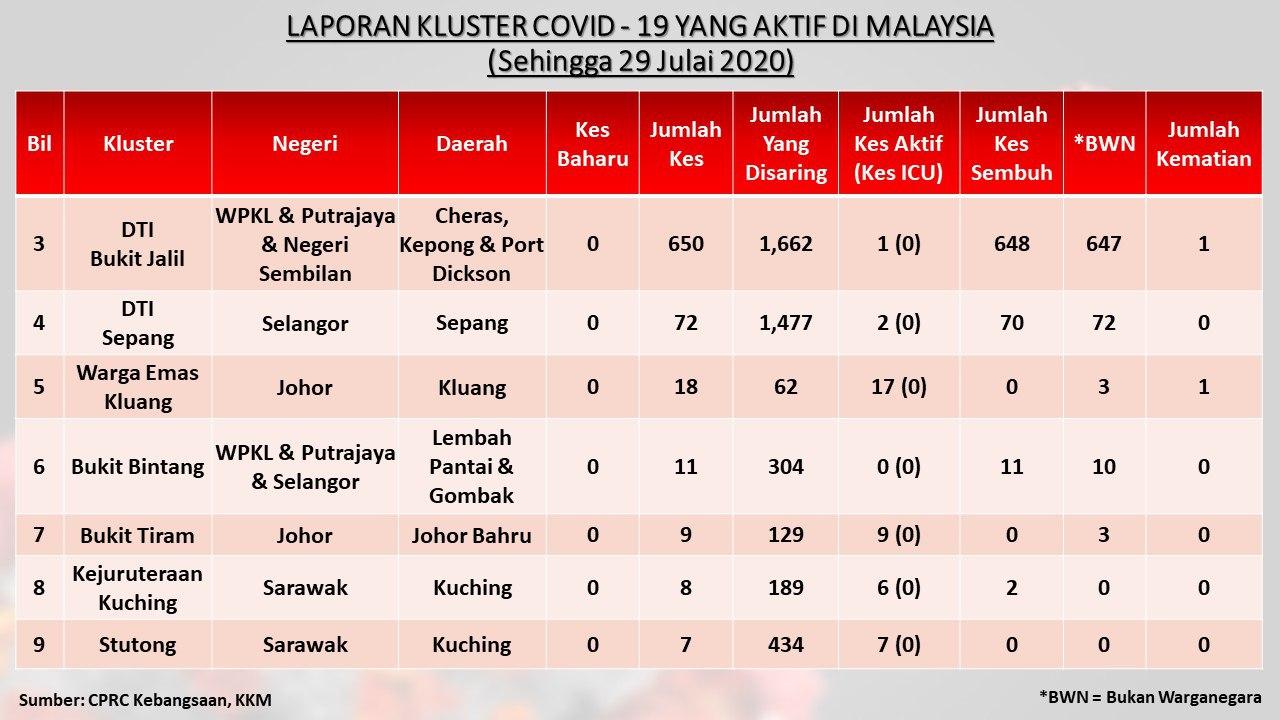 LAPORAN KLUSTER COVID - 19 YANG AKTIF DI MALAYSIA
(Sehingga 29 Julai 2020)

| Bil | Kluster | Negeri | Daerah | Kes Baharu | Jumlah Kes | Jumlah Yang Disaring | Jumlah Kes Aktif (Kes ICU) | Jumlah Kes Sembuh | *BWN | Jumlah Kematian |
|---|---|---|---|---|---|---|---|---|---|---|
| 3 | DTI Bukit Jalil | WPKL & Putrajaya & Negeri Sembilan | Cheras, Kepong & Port Dickson | 0 | 650 | 1,662 | 1 (0) | 648 | 647 | 1 |
| 4 | DTI Sepang | Selangor | Sepang | 0 | 72 | 1,477 | 2 (0) | 70 | 72 | 0 |
| 5 | Warga Emas Kluang | Johor | Kluang | 0 | 18 | 62 | 17 (0) | 0 | 3 | 1 |
| 6 | Bukit Bintang | WPKL & Putrajaya & Selangor | Lembah Pantai & Gombak | 0 | 11 | 304 | 0 (0) | 11 | 10 | 0 |
| 7 | Bukit Tiram | Johor | Johor Bahru | 0 | 9 | 129 | 9 (0) | 0 | 3 | 0 |
| 8 | Kejuruteraan Kuching | Sarawak | Kuching | 0 | 8 | 189 | 6 (0) | 2 | 0 | 0 |
| 9 | Stutong | Sarawak | Kuching | 0 | 7 | 434 | 7 (0) | 0 | 0 | 0 |

Sumber: CPRC Kebangsaan, KKM

*BWN = Bukan Warganegara